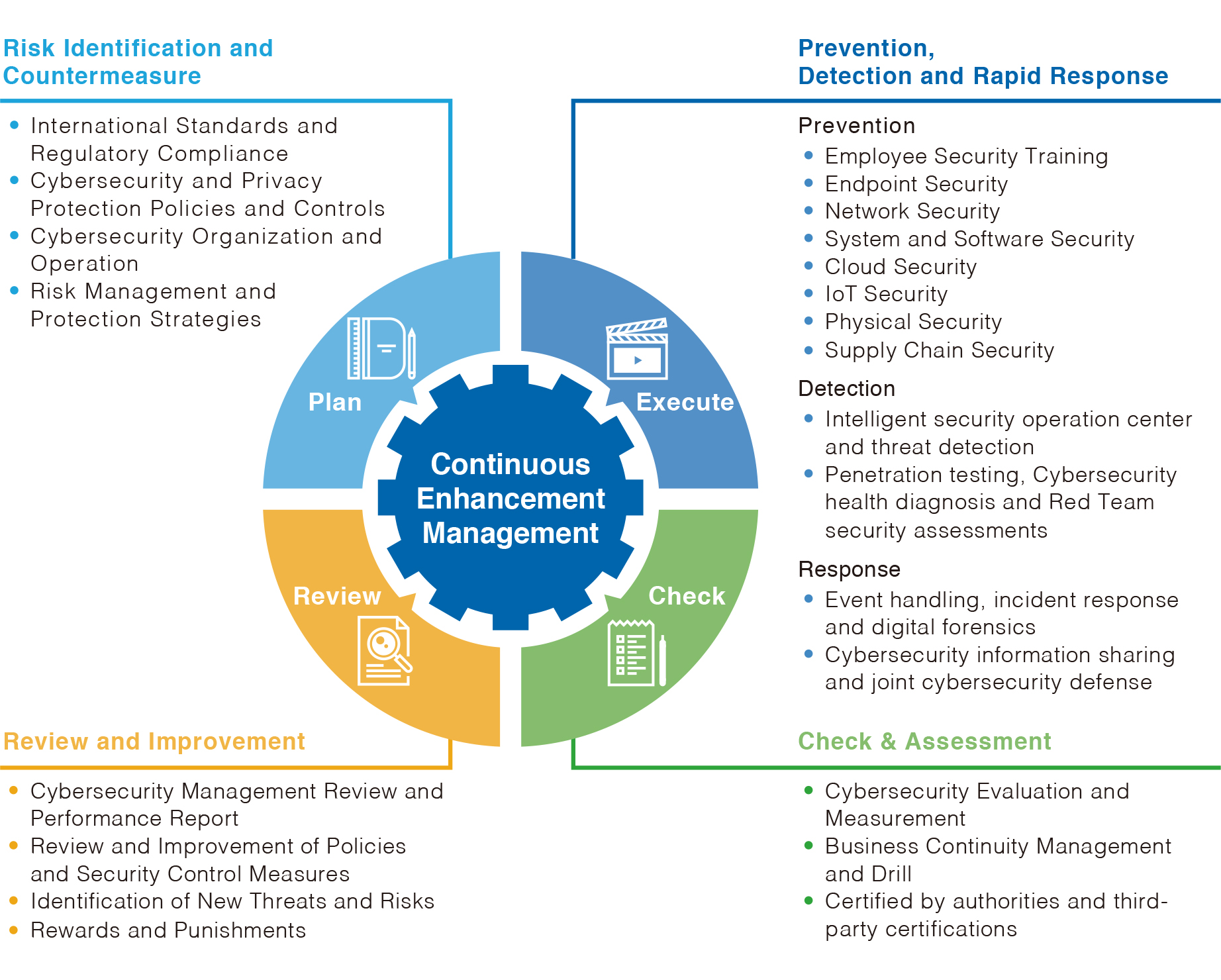 Risk Identification and Countermeasure

- International Standards and Regulatory Compliance
- Cybersecurity and Privacy Protection Policies and Controls
- Cybersecurity Organization and Operation
- Risk Management and Protection Strategies

Prevention, Detection and Rapid Response

Prevention
- Employee Security Training
- Endpoint Security
- Network Security
- System and Software Security
- Cloud Security
- IoT Security
- Physical Security
- Supply Chain Security

Detection
- Intelligent security operation center and threat detection
- Penetration testing, Cybersecurity health diagnosis and Red Team security assessments

Response
- Event handling, incident response and digital forensics
- Cybersecurity information sharing and joint cybersecurity defense

Plan

Execute

Continuous Enhancement Management

Review

Check

Review and Improvement

- Cybersecurity Management Review and Performance Report
- Review and Improvement of Policies and Security Control Measures
- Identification of New Threats and Risks
- Rewards and Punishments

Check & Assessment

- Cybersecurity Evaluation and Measurement
- Business Continuity Management and Drill
- Certified by authorities and third-party certifications